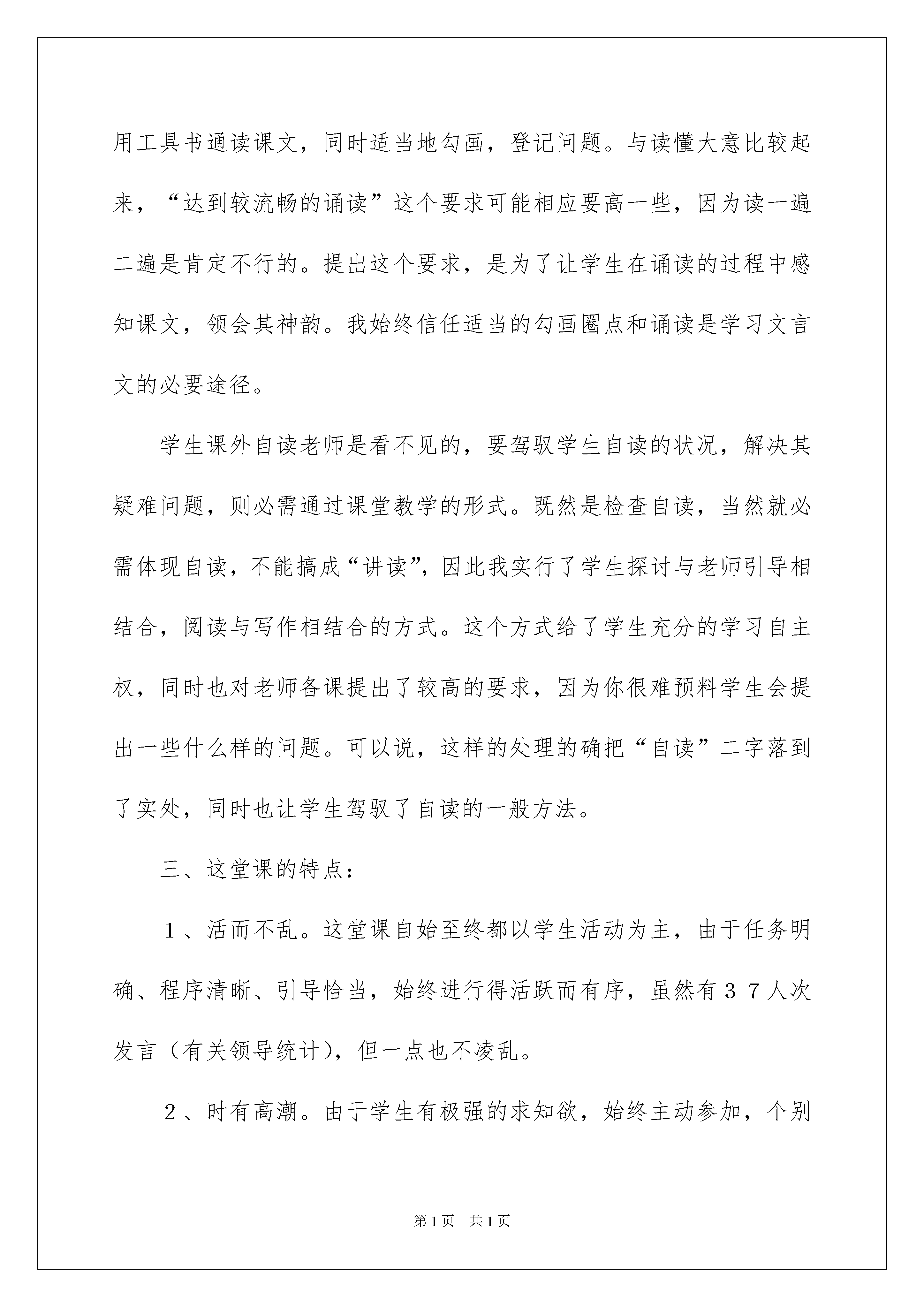 用工具书通读课文，同时适当地勾画，登记问题。与读懂大意比较起来，“达到较流畅的诵读”这个要求可能相应要高一些，因为读一遍二遍是肯定不行的。提出这个要求，是为了让学生在诵读的过程中感知课文，领会其神韵。我始终信任适当的勾画圈点和诵读是学习文言文的必要途径。

学生课外自读老师是看不见的，要驾驭学生自读的状况，解决其疑难问题，则必需通过课堂教学的形式。既然是检查自读，当然就必需体现自读，不能搞成“讲读”，因此我实行了学生探讨与老师引导相结合，阅读与写作相结合的方式。这个方式给了学生充分的学习自主权，同时也对老师备课提出了较高的要求，因为你很难预料学生会提出一些什么样的问题。可以说，这样的处理的确把“自读”二字落到了实处，同时也让学生驾驭了自读的一般方法。

三、这堂课的特点：

１、活而不乱。这堂课自始至终都以学生活动为主，由于任务明确、程序清晰、引导恰当，始终进行得活跃而有序，虽然有３７人次发言（有关领导统计），但一点也不凌乱。

２、时有高潮。由于学生有极强的求知欲，始终主动参加，个别

第1页　共1页